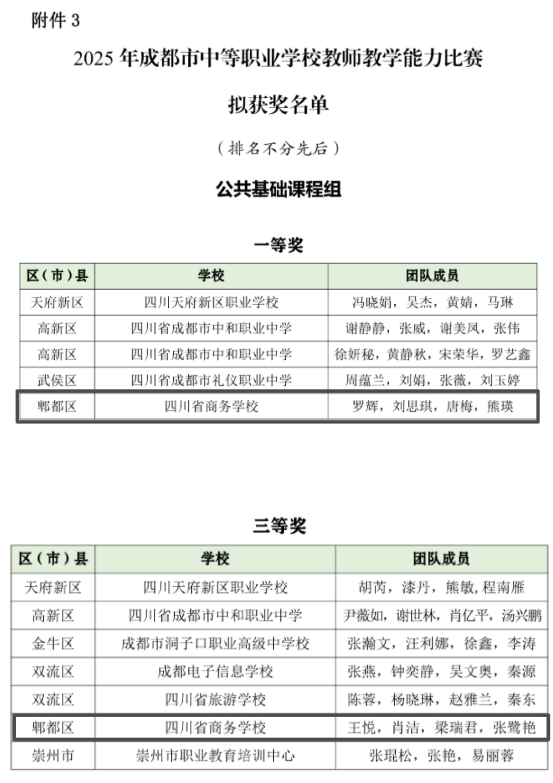 附件 3

2025 年成都市中等职业学校教师教学能力比赛

拟获奖名单

（排名不分先后）

公共基础课程组

一等奖

| 区（市）县 | 学校 | 团队成员 |
|---|---|---|
| 天府新区 | 四川天府新区职业学校 | 冯晓娟，吴杰，黄婧，马琳 |
| 高新区 | 四川省成都市中和职业中学 | 谢静静，张威，谢美凤，张伟 |
| 高新区 | 四川省成都市中和职业中学 | 徐妍秘，黄静秋，宋荣华，罗艺鑫 |
| 武侯区 | 四川省成都市礼仪职业中学 | 周蕴兰，刘娟，张薇，刘玉婷 |
| 郫都区 | 四川省商务学校 | 罗辉，刘思琪，唐梅，熊瑛 |

三等奖

| 区（市）县 | 学校 | 团队成员 |
|---|---|---|
| 天府新区 | 四川天府新区职业学校 | 胡芮，漆丹，熊敏，程南雁 |
| 高新区 | 四川省成都市中和职业中学 | 尹薇如，谢世林，肖亿平，汤兴鹏 |
| 金牛区 | 成都市洞子口职业高级中学校 | 张瀚文，汪利娜，徐鑫，李涛 |
| 双流区 | 成都电子信息学校 | 张燕，钟奕静，吴文奥，秦源 |
| 双流区 | 四川省旅游学校 | 陈蓉，杨晓琳，赵雅兰，秦东 |
| 郫都区 | 四川省商务学校 | 王悦，肖洁，梁瑞君，张鹭艳 |
| 崇州市 | 崇州市职业教育培训中心 | 张琨松，张艳，易丽蓉 |